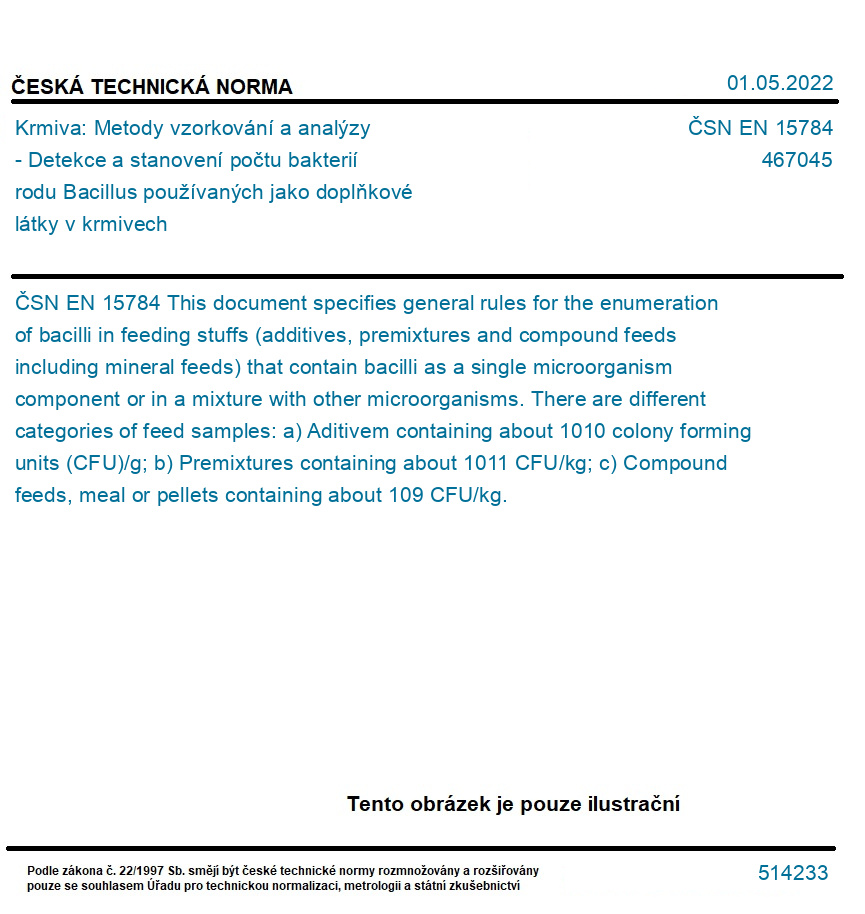 ČESKÁ TECHNICKÁ NORMA

01.05.2022

Krmiva: Metody vzorkování a analýzy - Detekce a stanovení počtu bakterií rodu Bacillus používaných jako doplňkové látky v krmivech

ČSN EN 15784
467045

ČSN EN 15784 This document specifies general rules for the enumeration of bacilli in feeding stuffs (additives, premixtures and compound feeds including mineral feeds) that contain bacilli as a single microorganism component or in a mixture with other microorganisms. There are different categories of feed samples: a) Aditivem containing about 1010 colony forming units (CFU)/g; b) Premixtures containing about 1011 CFU/kg; c) Compound feeds, meal or pellets containing about 109 CFU/kg.

Tento obrázek je pouze ilustrační

Podle zákona č. 22/1997 Sb. smějí být české technické normy rozmnožovány a rozšiřovány pouze se souhlasem Úřadu pro technickou normalizaci, metrologii a státní zkušebnictví

514233